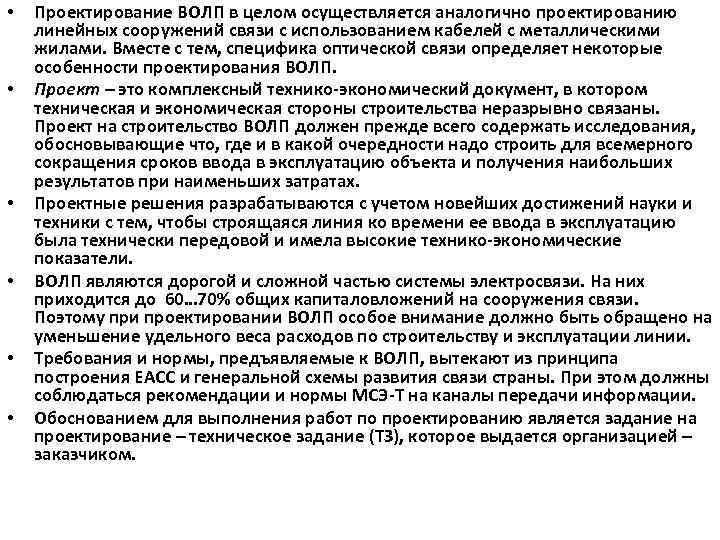 • Проектирование ВОЛП в целом осуществляется аналогично проектированию линейных сооружений связи с использованием кабелей с металлическими жилами. Вместе с тем, специфика оптической связи определяет некоторые особенности проектирования ВОЛП.

• Проект – это комплексный технико-экономический документ, в котором техническая и экономическая стороны строительства неразрывно связаны. Проект на строительство ВОЛП должен прежде всего содержать исследования, обосновывающие что, где и в какой очередности надо строить для всемерного сокращения сроков ввода в эксплуатацию объекта и получения наибольших результатов при наименьших затратах.

• Проектные решения разрабатываются с учетом новейших достижений науки и техники с тем, чтобы строящаяся линия ко времени ее ввода в эксплуатацию была технически передовой и имела высокие технико-экономические показатели.

• ВОЛП являются дорогой и сложной частью системы электросвязи. На них приходится до 60...70% общих капиталовложений на сооружения связи. Поэтому при проектировании ВОЛП особое внимание должно быть обращено на уменьшение удельного веса расходов по строительству и эксплуатации линии.

• Требования и нормы, предъявляемые к ВОЛП, вытекают из принципа построения ЕАСС и генеральной схемы развития связи страны. При этом должны соблюдаться рекомендации и нормы МСЭ-Т на каналы передачи информации.

• Обоснованием для выполнения работ по проектированию является задание на проектирование – техническое задание (ТЗ), которое выдается организацией – заказчиком.